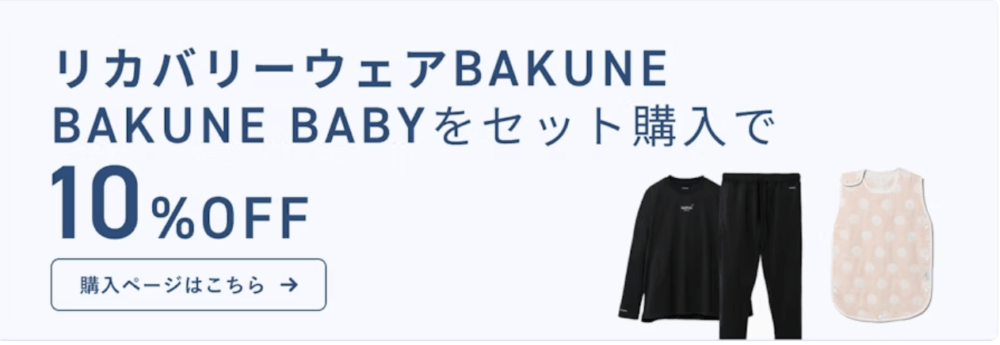 リカバリーウェアBAKUNE
BAKUNE BABYをセット購入で
10%OFF

購入ページはこちら →